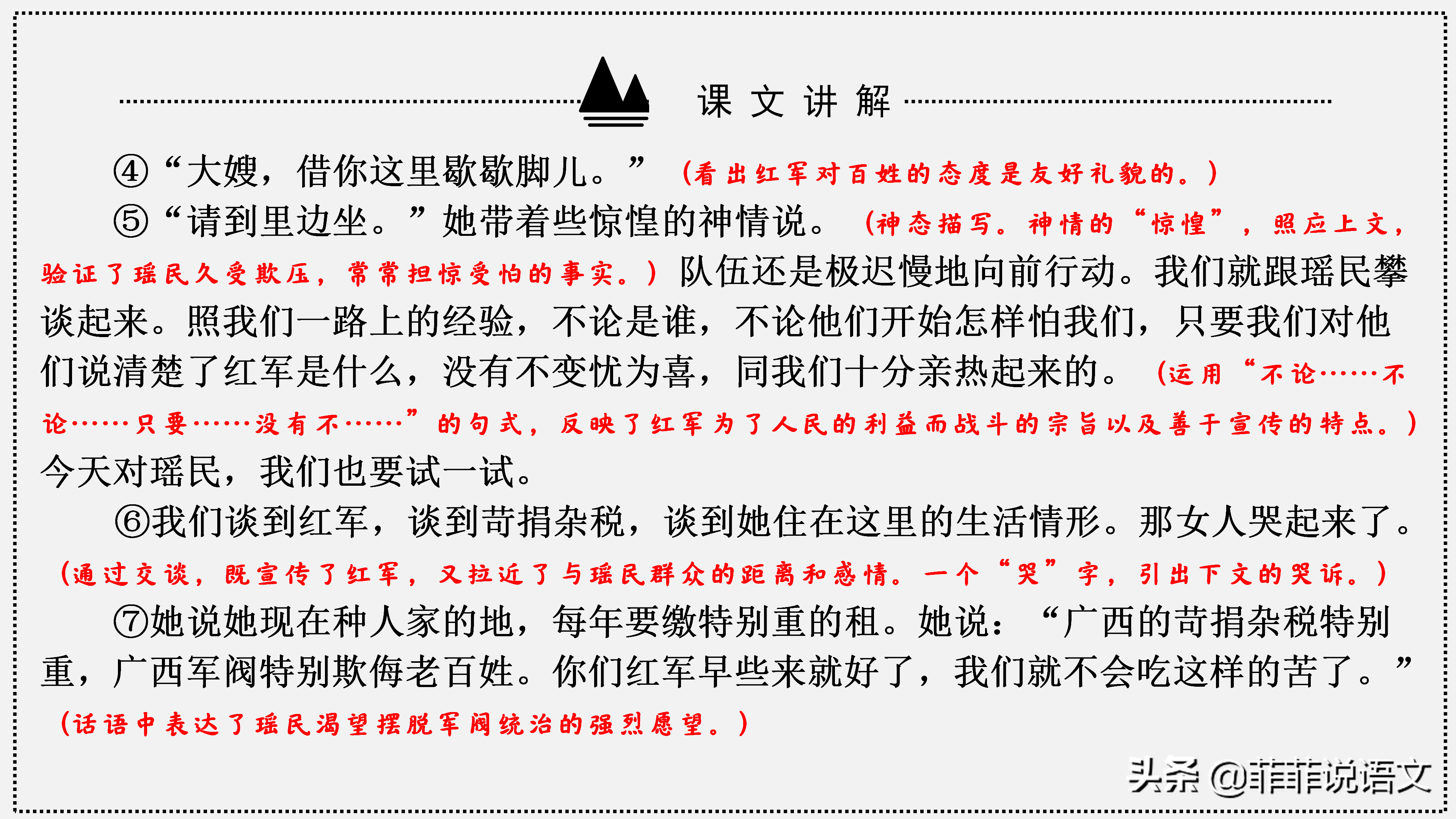 课文讲解

④“大嫂，借你这里歇歇脚儿。”（看出红军对百姓的态度是友好礼貌的。）

⑤“请到里边坐。”她带着些惊惶的神情说。（神态描写。神情的“惊惶”，照应上文，验证了瑶民久受欺压，常常担惊受怕的事实。）队伍还是极迟慢地向前行动。我们就跟瑶民攀谈起来。照我们一路上的经验，不论是谁，不论他们开始怎样怕我们，只要我们对他们说清楚了红军是什么，没有不变忧为喜，同我们十分亲热起来的。（运用“不论……不论……只要……没有不……”的句式，反映了红军为了人民的利益而战斗的宗旨以及善于宣传的特点。）今天对瑶民，我们也要试一试。

⑥我们谈到红军，谈到苛捐杂税，谈到她住在这里的生活情形。那女人哭起来了。（通过交谈，既宣传了红军，又拉近了与瑶民群众的距离和感情。一个“哭”字，引出下文的哭诉。）

⑦她说她现在种人家的地，每年要缴特别重的租。她说：“广西的苛捐杂税特别重，广西军阀特别欺侮老百姓。你们红军早些来就好了，我们就不会吃这样的苦了。”（话语中表达了瑶民渴望摆脱军阀统治的强烈愿望。）

头条 @菲菲说语文